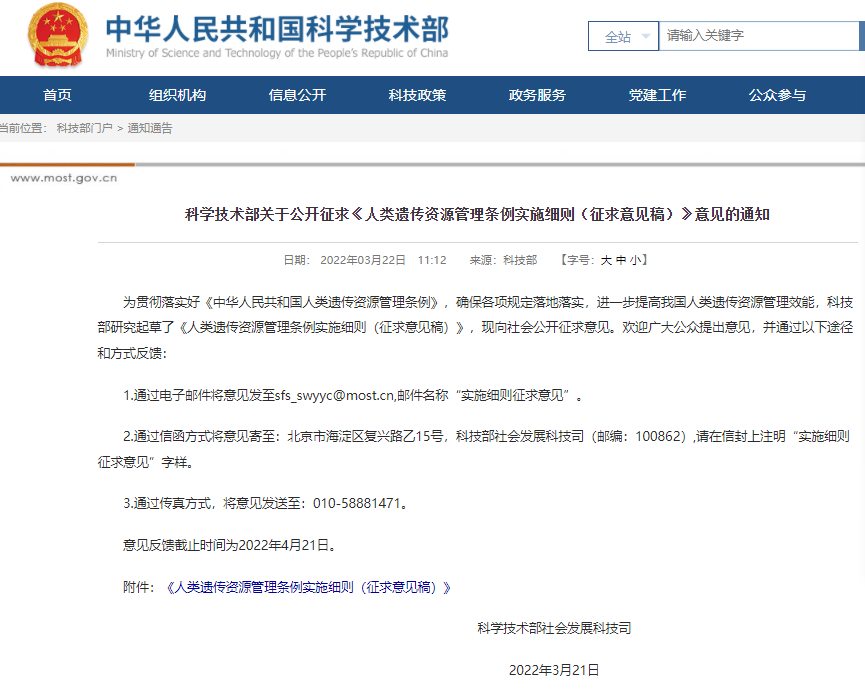 中华人民共和国科学技术部
Ministry of Science and Technology of the People's Republic of China

全站
请输入关键字

首页 组织机构 信息公开 科技政策 政务服务 党建工作 公众参与

当前位置： 科技部门户 > 通知通告

www.most.gov.cn

科学技术部关于公开征求《人类遗传资源管理条例实施细则（征求意见稿）》意见的通知

日期： 2022年03月22日 11:12 来源：科技部 【字号：大 中 小】

为贯彻落实好《中华人民共和国人类遗传资源管理条例》，确保各项规定落地落实，进一步提高我国人类遗传资源管理效能，科技部研究起草了《人类遗传资源管理条例实施细则（征求意见稿）》，现向社会公开征求意见。欢迎广大公众提出意见，并通过以下途径和方式反馈：

1.通过电子邮件将意见发至sfs_swyyc@most.cn,邮件名称“实施细则征求意见”。

2.通过信函方式将意见寄至：北京市海淀区复兴路乙15号，科技部社会发展科技司（邮编：100862）,请在信封上注明“实施细则征求意见”字样。

3.通过传真方式，将意见发送至：010-58881471。

意见反馈截止时间为2022年4月21日。

附件：《人类遗传资源管理条例实施细则（征求意见稿）》

科学技术部社会发展科技司

2022年3月21日